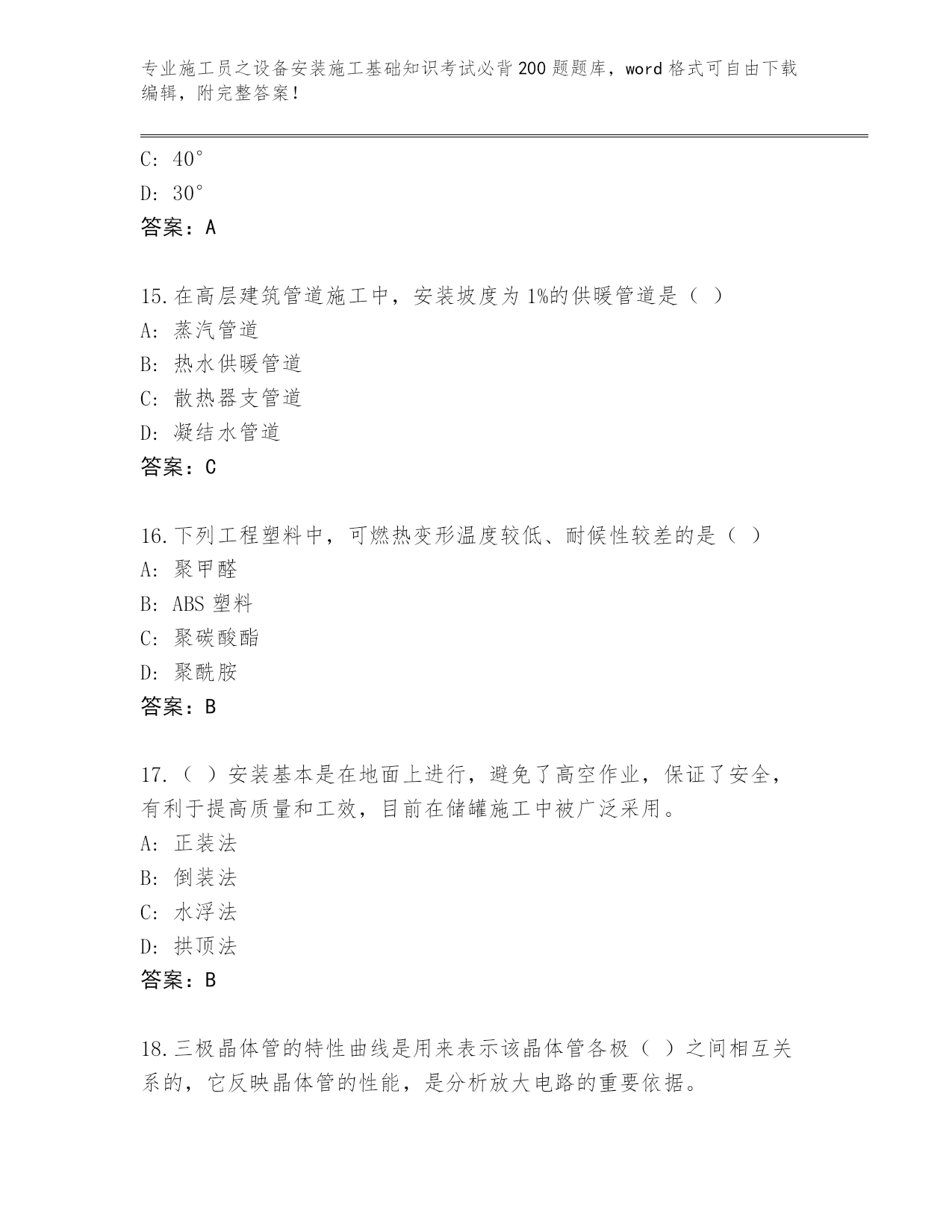 专业施工员之设备安装施工基础知识考试必背200题题库，word格式可自由下载编辑，附完整答案！

C：40°

D：30°

答案：A

15.在高层建筑管道施工中，安装坡度为1%的供暖管道是（ ）

A：蒸汽管道

B：热水供暖管道

C：散热器支管道

D：凝结水管道

答案：C

16.下列工程塑料中，可燃热变形温度较低、耐候性较差的是（ ）

A：聚甲醛

B：ABS塑料

C：聚碳酸酯

D：聚酰胺

答案：B

17.（ ）安装基本是在地面上进行，避免了高空作业，保证了安全，有利于提高质量和工效，目前在储罐施工中被广泛采用。

A：正装法

B：倒装法

C：水浮法

D：拱顶法

答案：B

18.三极晶体管的特性曲线是用来表示该晶体管各极（ ）之间相互关系的，它反映晶体管的性能，是分析放大电路的重要依据。